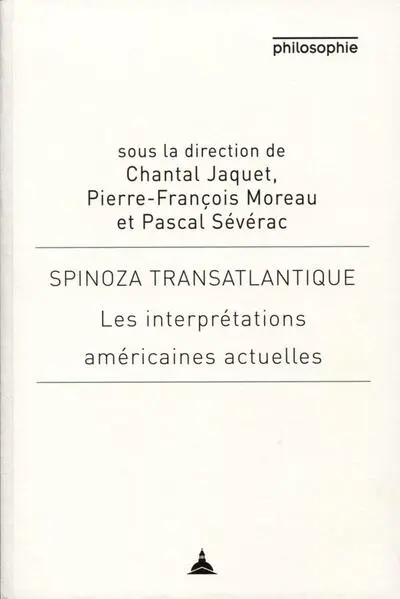 philosophie

sous la direction de
Chantal Jaquet,
Pierre-François Moreau
et Pascal Sévérac

SPINOZA TRANSATLANTIQUE
Les interprétations
américaines actuelles